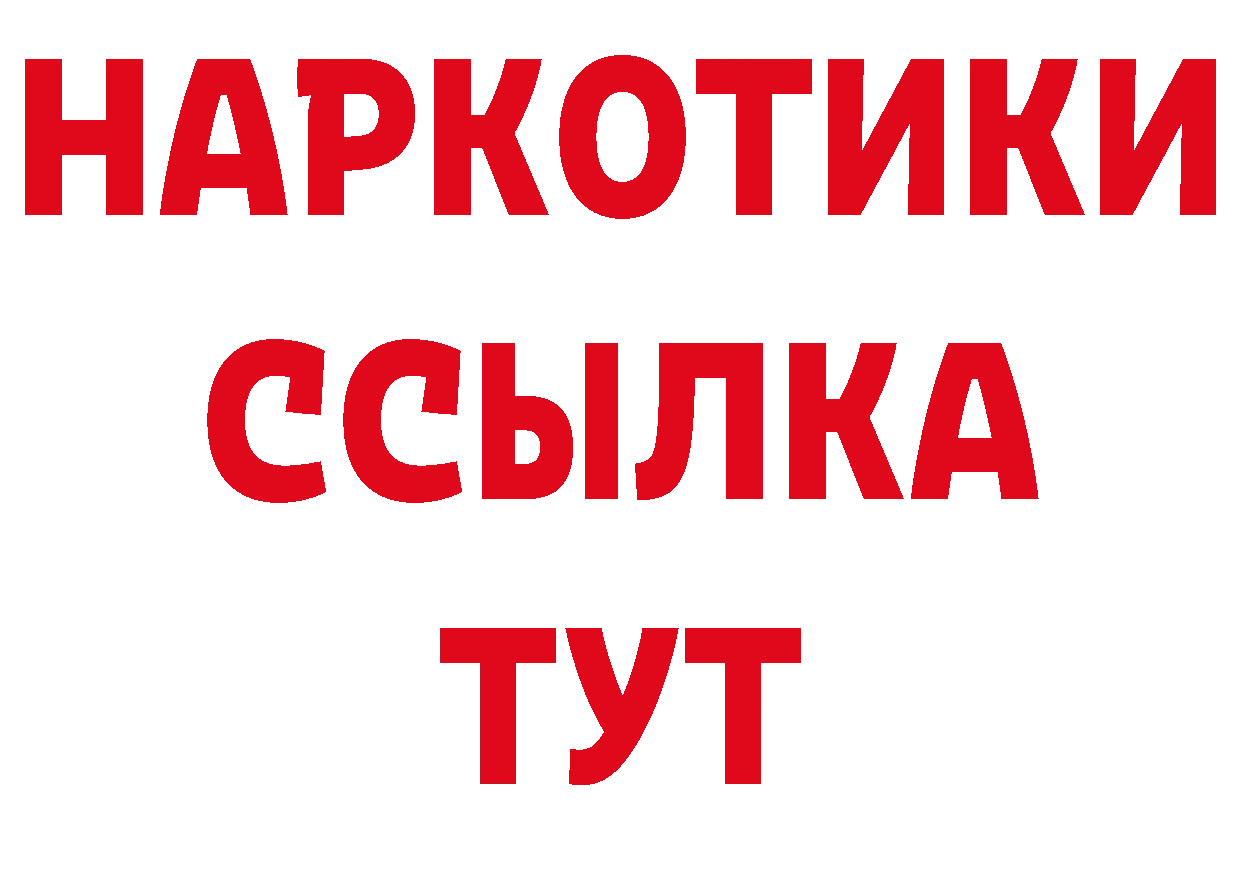 НАРКОТИКИ
ССЫЛКА
ТУТ